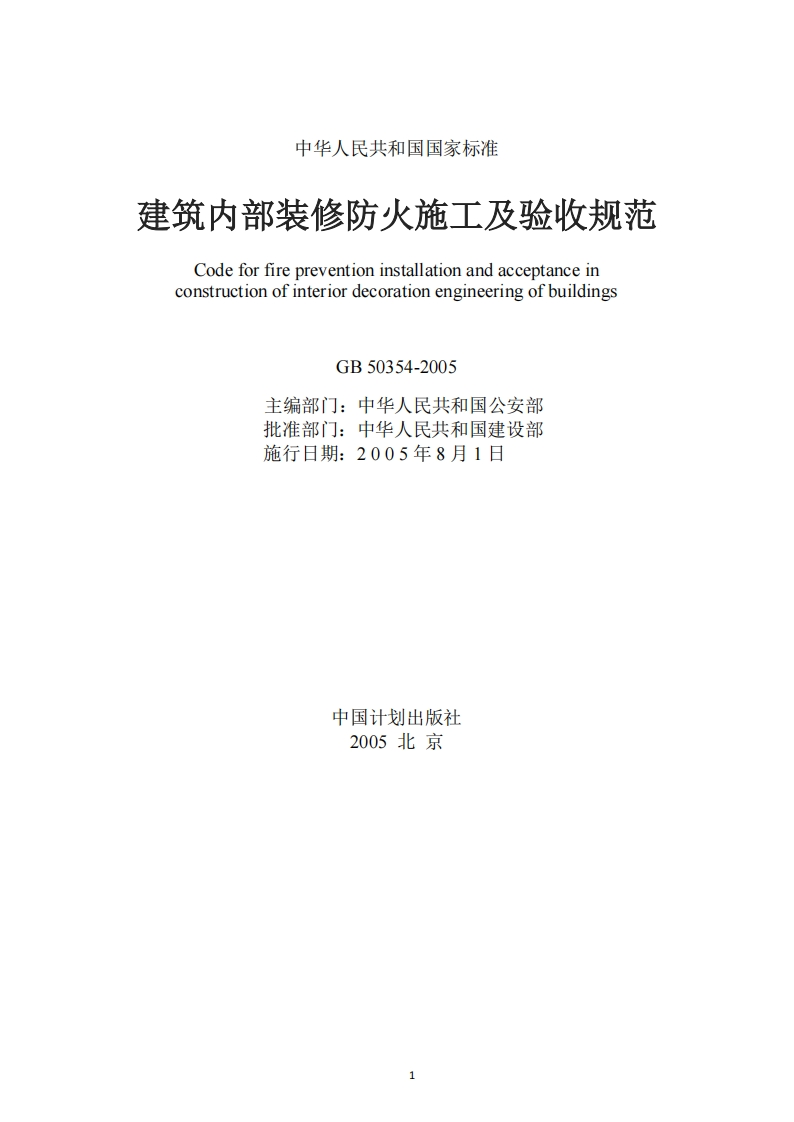 中华人民共和国国家标准

建筑内部装修防火施工及验收规范

Code for fire prevention installation and acceptance in construction of interior decoration engineering of buildings

GB 50354-2005

主编部门：中华人民共和国公安部
批准部门：中华人民共和国建设部
施行日期：2 0 0 5 年 8 月 1 日

中国计划出版社
2005 北 京

1